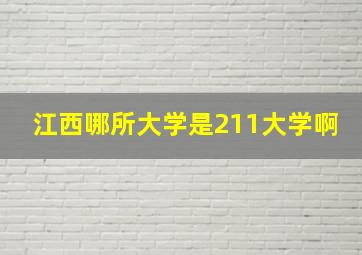 江西哪所大学是211大学啊